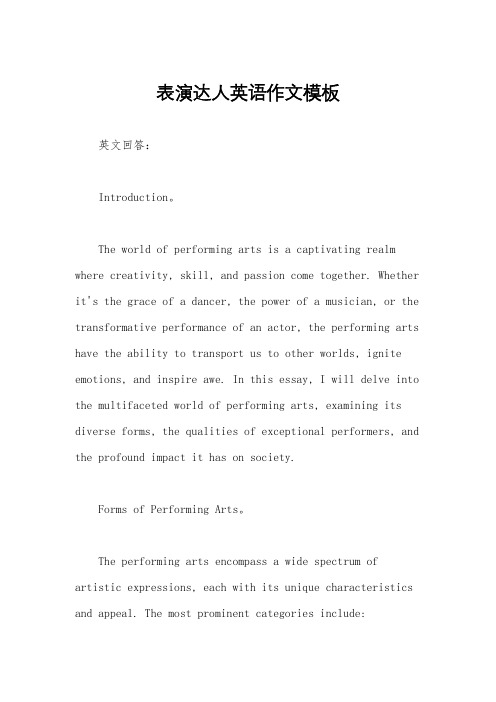 表演达人英语作文模板

英文回答：

Introduction。

The world of performing arts is a captivating realm where creativity, skill, and passion come together. Whether it's the grace of a dancer, the power of a musician, or the transformative performance of an actor, the performing arts have the ability to transport us to other worlds, ignite emotions, and inspire awe. In this essay, I will delve into the multifaceted world of performing arts, examining its diverse forms, the qualities of exceptional performers, and the profound impact it has on society.

Forms of Performing Arts。

The performing arts encompass a wide spectrum of artistic expressions, each with its unique characteristics and appeal. The most prominent categories include: